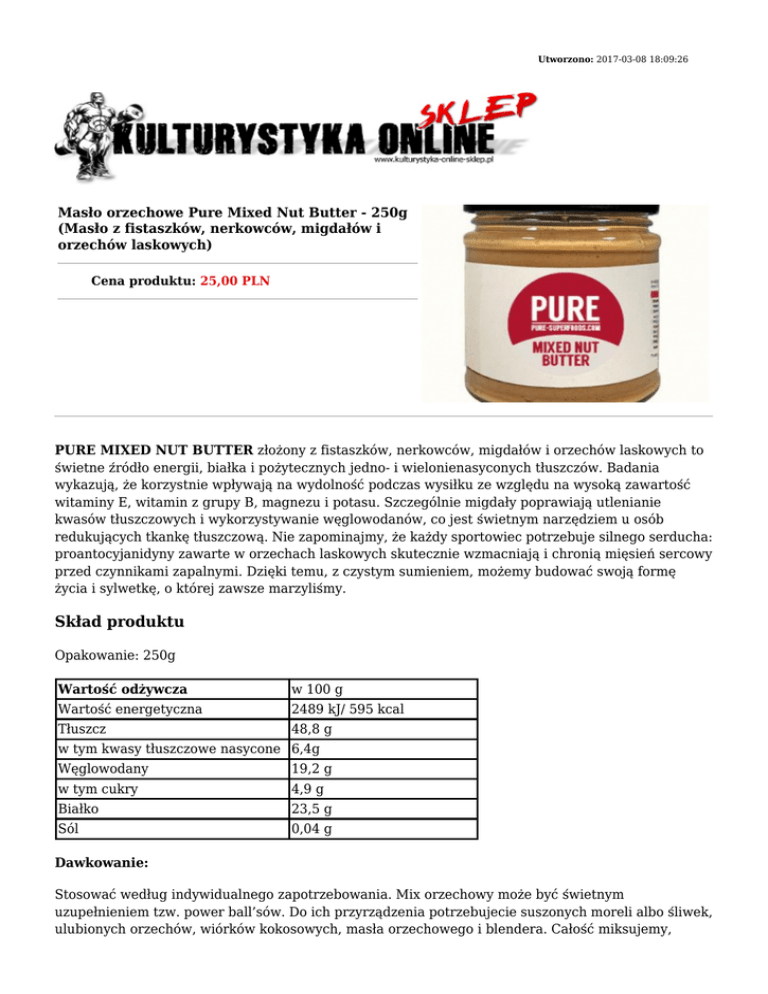 Utworzono: 2017-03-08 18:09:26

KULTURYSTYKA ONLINE SKLEP
www.kulturystyka-online-sklep.pl

Masło orzechowe Pure Mixed Nut Butter - 250g (Masło z fistaszków, nerkowców, migdałów i orzechów laskowych)

Cena produktu: 25,00 PLN

PURE
PURE-SUPERFOODS.COM
MIXED NUT BUTTER

PURE MIXED NUT BUTTER złożony z fistaszków, nerkowców, migdałów i orzechów laskowych to świetne źródło energii, białka i pożytecznych jedno- i wielonienasyconych tłuszczów. Badania wykazują, że korzystnie wpływają na wydolność podczas wysiłku ze względu na wysoką zawartość witaminy E, witamin z grupy B, magnezu i potasu. Szczególnie migdały poprawiają utlenianie kwasów tłuszczowych i wykorzystywanie węglowodanów, co jest świetnym narzędziem u osób redukujących tkankę tłuszczową. Nie zapominajmy, że każdy sportowiec potrzebuje silnego serducha: proantocyjanidyny zawarte w orzechach laskowych skutecznie wzmacniają i chronią mięsień sercowy przed czynnikami zapalnymi. Dzięki temu, z czystym sumieniem, możemy budować swoją formę życia i sylwetkę, o której zawsze marzyliśmy.

Skład produktu

Opakowanie: 250g

| Wartość odżywcza | w 100 g |
|---|---|
| Wartość energetyczna | 2489 kJ/ 595 kcal |
| Tłuszcz | 48,8 g |
| w tym kwasy tłuszczowe nasycone | 6,4g |
| Węglowodany | 19,2 g |
| w tym cukry | 4,9 g |
| Białko | 23,5 g |
| Sól | 0,04 g |

Dawkowanie:

Stosować według indywidualnego zapotrzebowania. Mix orzechowy może być świetnym uzupełnieniem tzw. power ball'sów. Do ich przyrządzenia potrzebujecie suszonych moreli albo śliwek, ulubionych orzechów, wiórków kokosowych, masła orzechowego i blendera. Całość miksujemy,